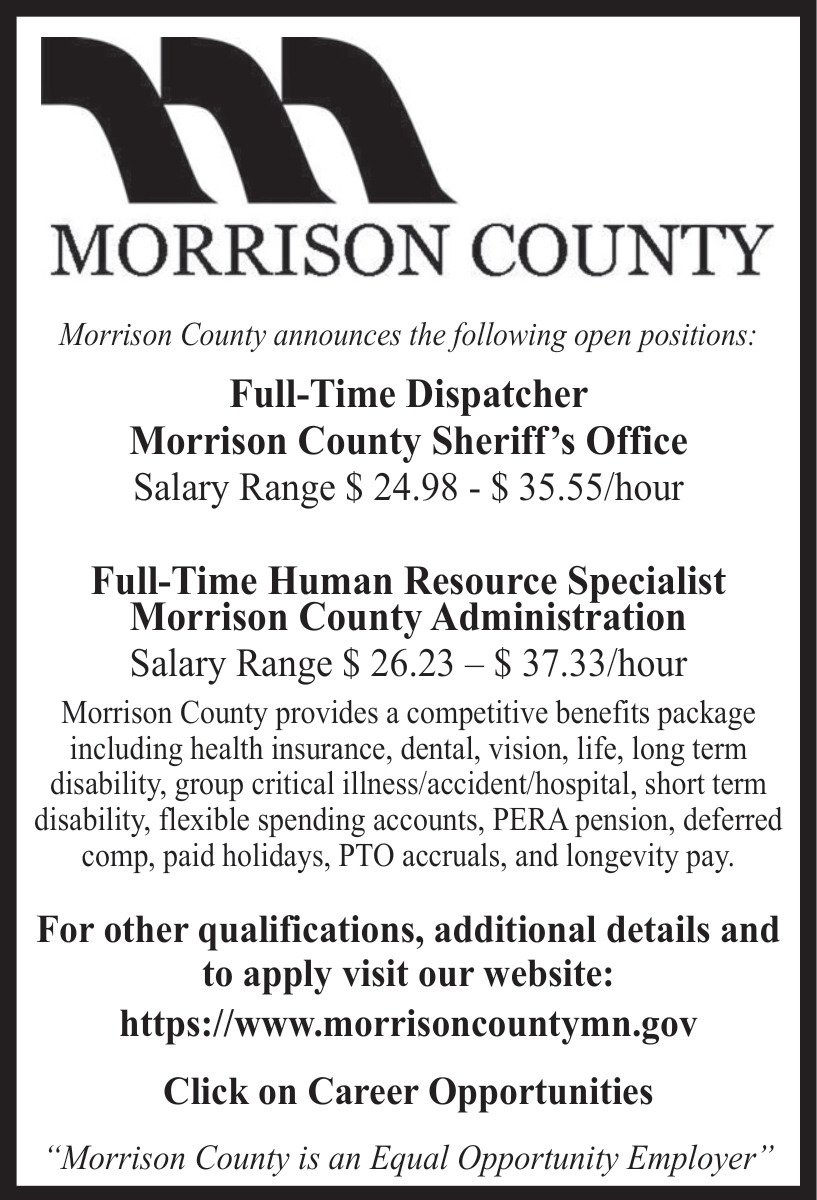 MORRISON COUNTY

Morrison County announces the following open positions:

Full-Time Dispatcher
Morrison County Sheriff's Office
Salary Range \$ 24.98 - \$ 35.55/hour

Full-Time Human Resource Specialist
Morrison County Administration
Salary Range \$ 26.23 – \$ 37.33/hour

Morrison County provides a competitive benefits package including health insurance, dental, vision, life, long term disability, group critical illness/accident/hospital, short term disability, flexible spending accounts, PERA pension, deferred comp, paid holidays, PTO accruals, and longevity pay.

For other qualifications, additional details and to apply visit our website:
https://www.morrisoncountymn.gov

Click on Career Opportunities

"Morrison County is an Equal Opportunity Employer"